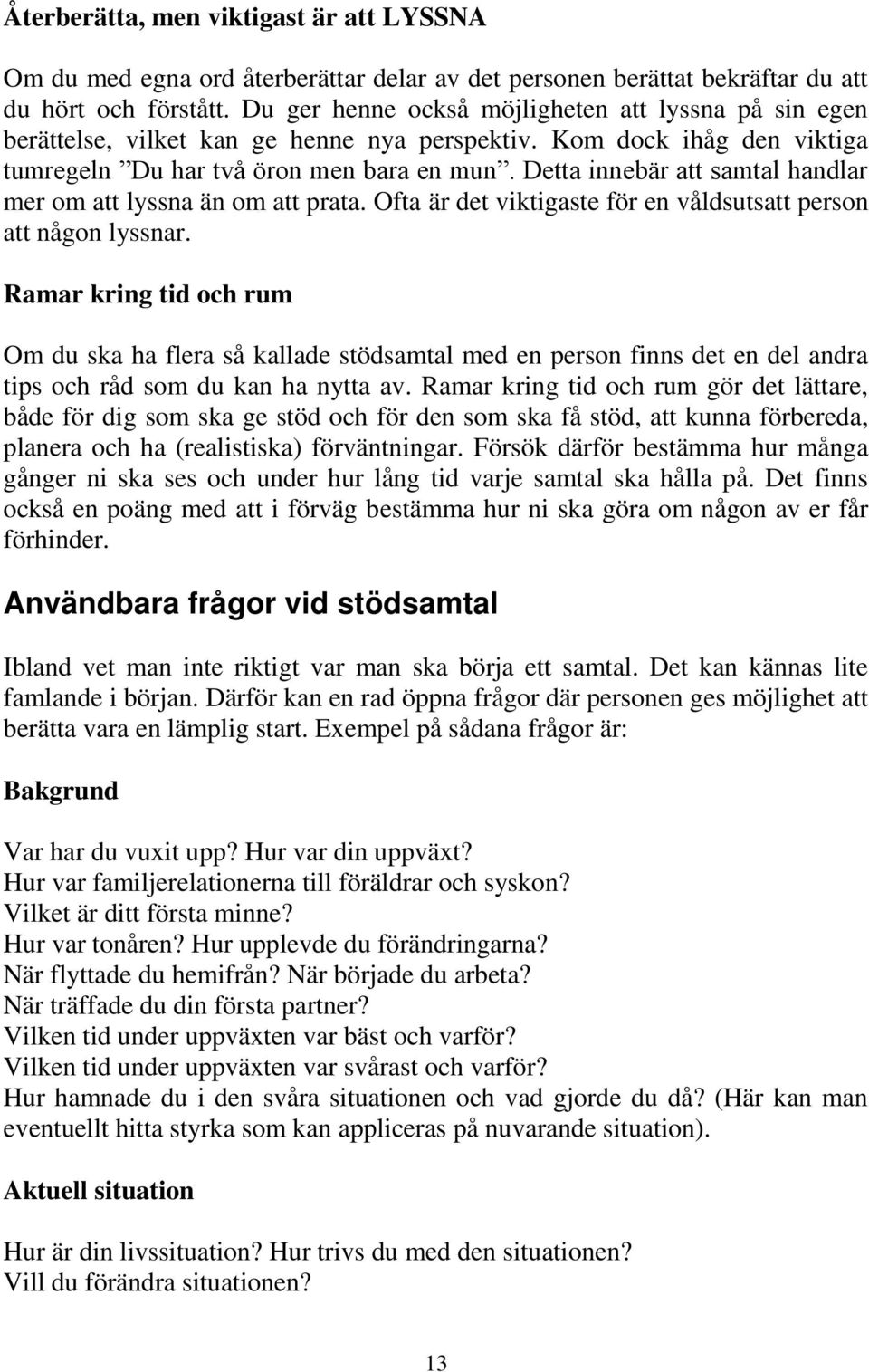 Återberätta, men viktigast är att LYSSNA

Om du med egna ord återberättar delar av det personen berättat bekräftar du att du hört och förstått. Du ger henne också möjligheten att lyssna på sin egen berättelse, vilket kan ge henne nya perspektiv. Kom dock ihåg den viktiga tumregeln ”Du har två öron men bara en mun”. Detta innebär att samtal handlar mer om att lyssna än om att prata. Ofta är det viktigaste för en våldsutsatt person att någon lyssnar.

Ramar kring tid och rum

Om du ska ha flera så kallade stödsamtal med en person finns det en del andra tips och råd som du kan ha nytta av. Ramar kring tid och rum gör det lättare, både för dig som ska ge stöd och för den som ska få stöd, att kunna förbereda, planera och ha (realistiska) förväntningar. Försök därför bestämma hur många gånger ni ska ses och under hur lång tid varje samtal ska hålla på. Det finns också en poäng med att i förväg bestämma hur ni ska göra om någon av er får förhinder.

Användbara frågor vid stödsamtal

Ibland vet man inte riktigt var man ska börja ett samtal. Det kan kännas lite famlande i början. Därför kan en rad öppna frågor där personen ges möjlighet att berätta vara en lämplig start. Exempel på sådana frågor är:

Bakgrund

Var har du vuxit upp? Hur var din uppväxt?
Hur var familjerelationerna till föräldrar och syskon?
Vilket är ditt första minne?
Hur var tonåren? Hur upplevde du förändringarna?
När flyttade du hemifrån? När började du arbeta?
När träffade du din första partner?
Vilken tid under uppväxten var bäst och varför?
Vilken tid under uppväxten var svårast och varför?
Hur hamnade du i den svåra situationen och vad gjorde du då? (Här kan man eventuellt hitta styrka som kan appliceras på nuvarande situation).

Aktuell situation

Hur är din livssituation? Hur trivs du med den situationen?
Vill du förändra situationen?

13